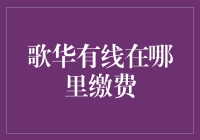 歌华有线在哪里缴费